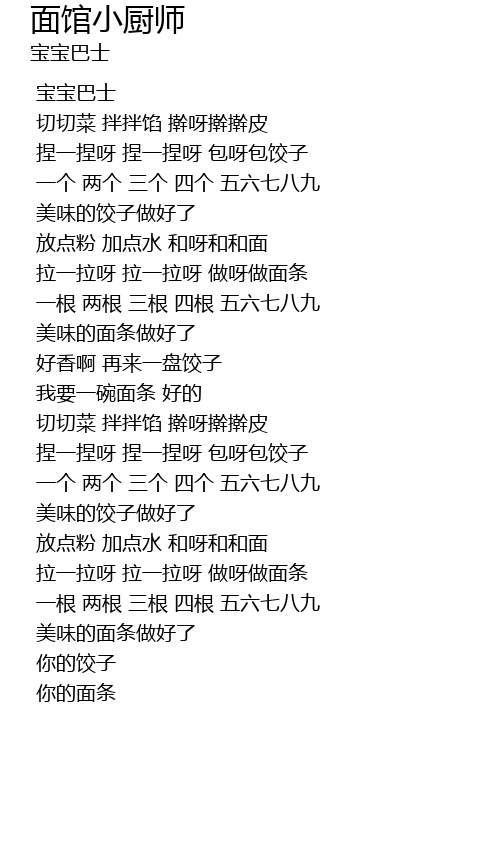 面馆小厨师
宝宝巴士

宝宝巴士
切切菜 拌拌馅 擀呀擀擀皮
捏一捏呀 捏一捏呀 包呀包饺子
一个 两个 三个 四个 五六七八九
美味的饺子做好了
放点粉 加点水 和呀和和面
拉一拉呀 拉一拉呀 做呀做面条
一根 两根 三根 四根 五六七八九
美味的面条做好了
好香啊 再来一盘饺子
我要一碗面条 好的
切切菜 拌拌馅 擀呀擀擀皮
捏一捏呀 捏一捏呀 包呀包饺子
一个 两个 三个 四个 五六七八九
美味的饺子做好了
放点粉 加点水 和呀和和面
拉一拉呀 拉一拉呀 做呀做面条
一根 两根 三根 四根 五六七八九
美味的面条做好了
你的饺子
你的面条